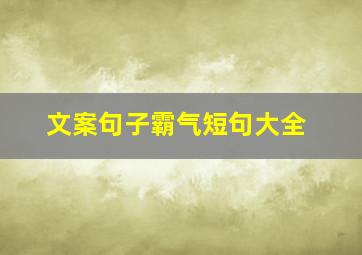 文案句子霸气短句大全